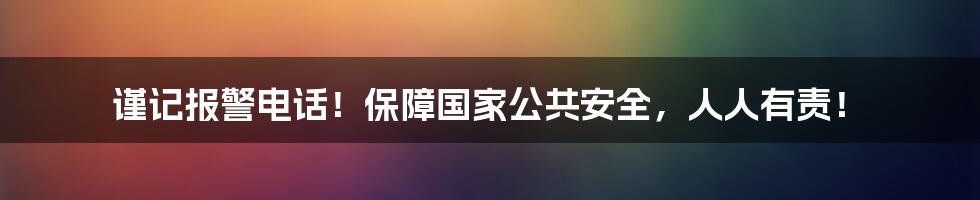 谨记报警电话！保障国家公共安全，人人有责！